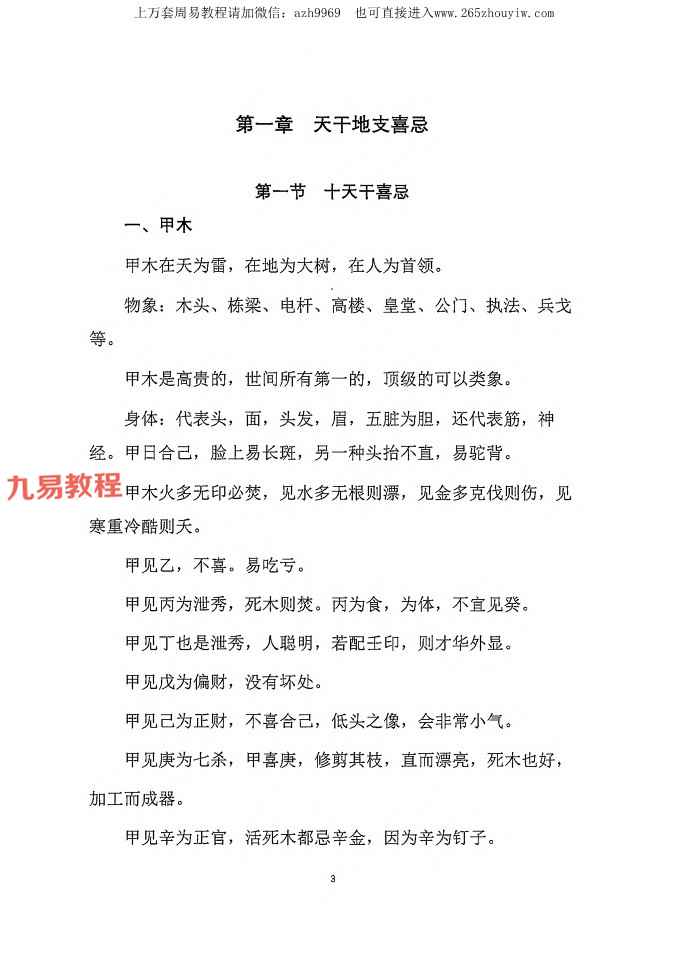 上万套周易教程请加微信：azh9969　也可直接进入www.265zhouyiw.com

第一章　天干地支喜忌

第一节　十天干喜忌

一、甲木

甲木在天为雷，在地为大树，在人为首领。

物象：木头、栋梁、电杆、高楼、皇堂、公门、执法、兵戈等。

甲木是高贵的，世间所有第一的，顶级的可以类象。

身体：代表头，面，头发，眉，五脏为胆，还代表筋，神经。甲日合己，脸上易长斑，另一种头抬不直，易驼背。

九易教程

甲木火多无印必焚，见水多无根则漂，见金多克伐则伤，见寒重冷酷则夭。

甲见乙，不喜。易吃亏。

甲见丙为泄秀，死木则焚。丙为食，为体，不宜见癸。

甲见丁也是泄秀，人聪明，若配壬印，则才华外显。

甲见戊为偏财，没有坏处。

甲见己为正财，不喜合己，低头之像，会非常小气。

甲见庚为七杀，甲喜庚，修剪其枝，直而漂亮，死木也好，加工而成器。

甲见辛为正官，活死木都忌辛金，因为辛为钉子。

3